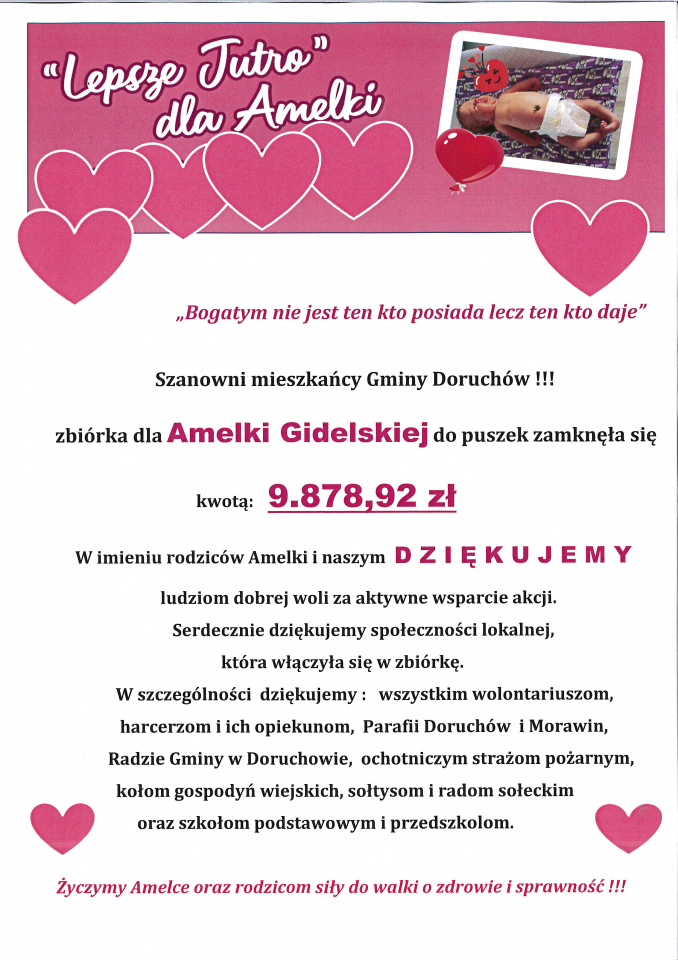 "Lepsze Jutro" dla Amelki

„Bogatym nie jest ten kto posiada lecz ten kto daje"

Szanowni mieszkańcy Gminy Doruchów !!!

zbiórka dla Amelki Gidelskiej do puszek zamknęła się

kwotą: 9.878,92 zł

W imieniu rodziców Amelki i naszym DZIĘKUJEMY

ludziom dobrej woli za aktywne wsparcie akcji. Serdecznie dziękujemy społeczności lokalnej, która włączyła się w zbiórkę. W szczególności dziękujemy : wszystkim wolontariuszom, harcerzom i ich opiekunom, Parafii Doruchów i Morawin, Radzie Gminy w Doruchowie, ochotniczym strażom pożarnym, kołom gospodyń wiejskich, sołtysom i radom sołeckim oraz szkołom podstawowym i przedszkolom.

Życzymy Amelce oraz rodzicom siły do walki o zdrowie i sprawność !!!